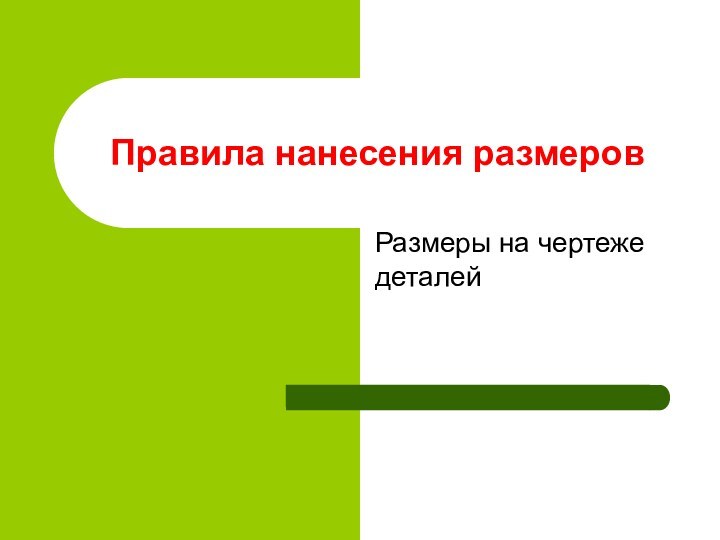 Правила нанесения размеров

Размеры на чертеже деталей